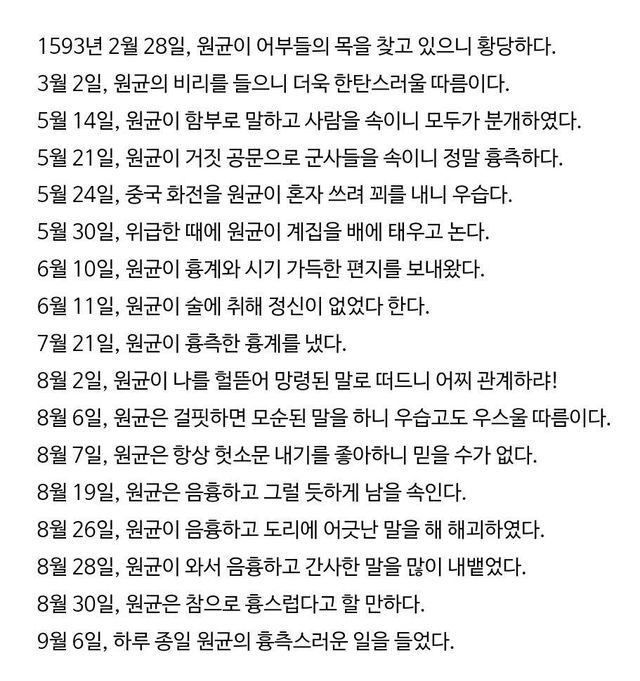 1593년 2월 28일, 원균이 어부들의 목을 찾고 있으니 황당하다.

3월 2일, 원균의 비리를 들으니 더욱 한탄스러울 따름이다.

5월 14일, 원균이 함부로 말하고 사람을 속이니 모두가 분개하였다.

5월 21일, 원균이 거짓 공문으로 군사들을 속이니 정말 흉측하다.

5월 24일, 중국 화전을 원균이 혼자 쓰려 꾀를 내니 우습다.

5월 30일, 위급한 때에 원균이 계집을 배에 태우고 논다.

6월 10일, 원균이 흉계와 시기 가득한 편지를 보내왔다.

6월 11일, 원균이 술에 취해 정신이 없었다 한다.

7월 21일, 원균이 흉측한 흉계를 냈다.

8월 2일, 원균이 나를 헐뜯어 망령된 말로 떠드니 어찌 관계하랴!

8월 6일, 원균은 걸핏하면 모순된 말을 하니 우습고도 우스울 따름이다.

8월 7일, 원균은 항상 헛소문 내기를 좋아하니 믿을 수가 없다.

8월 19일, 원균은 음흉하고 그럴 듯하게 남을 속인다.

8월 26일, 원균이 음흉하고 도리에 어긋난 말을 해 해괴하였다.

8월 28일, 원균이 와서 음흉하고 간사한 말을 많이 내뱉었다.

8월 30일, 원균은 참으로 흉스럽다고 할 만하다.

9월 6일, 하루 종일 원균의 흉측스러운 일을 들었다.